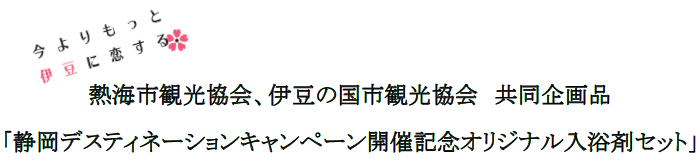 今よりもっと
伊豆に恋する

熱海市観光協会、伊豆の国市観光協会　共同企画品

「静岡デスティネーションキャンペーン開催記念オリジナル入浴剤セット」